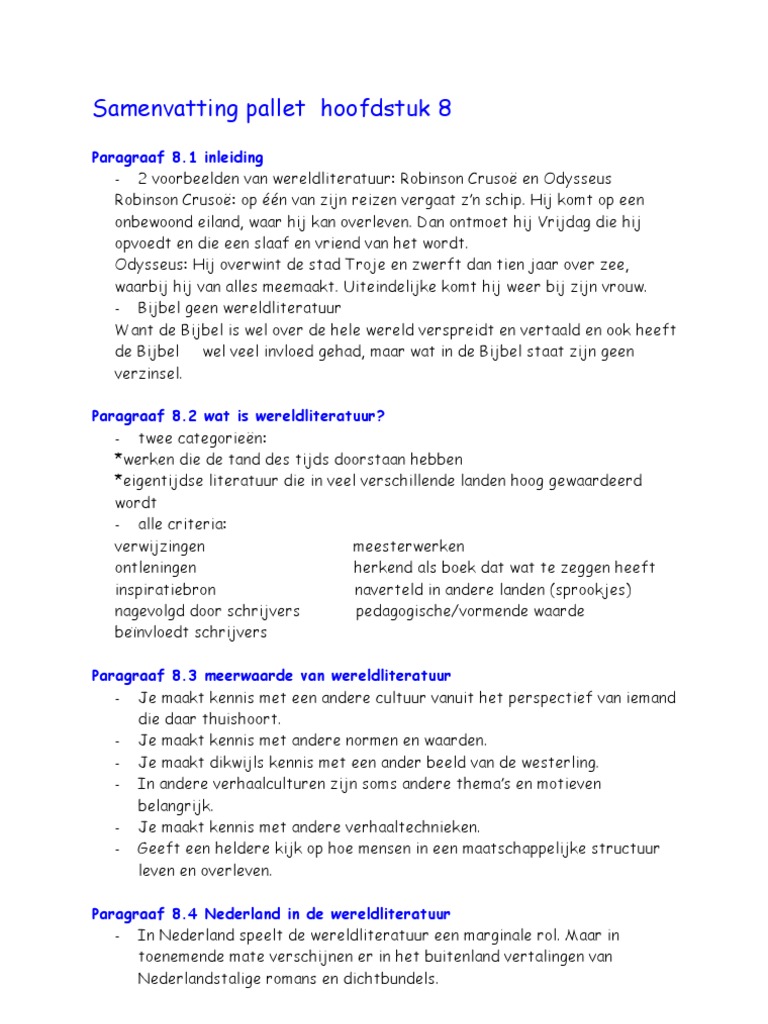 Samenvatting pallet hoofdstuk 8

Paragraaf 8.1 inleiding

- 2 voorbeelden van wereldliteratuur: Robinson Crusoë en Odysseus

Robinson Crusoë: op één van zijn reizen vergaat z'n schip. Hij komt op een onbewoond eiland, waar hij kan overleven. Dan ontmoet hij Vrijdag die hij opvoedt en die een slaaf en vriend van het wordt.

Odysseus: Hij overwint de stad Troje en zwerft dan tien jaar over zee, waarbij hij van alles meemaakt. Uiteindelijke komt hij weer bij zijn vrouw.

- Bijbel geen wereldliteratuur

Want de Bijbel is wel over de hele wereld verspreidt en vertaald en ook heeft de Bijbel wel veel invloed gehad, maar wat in de Bijbel staat zijn geen verzinsel.

Paragraaf 8.2 wat is wereldliteratuur?

- twee categorieën:

*werken die de tand des tijds doorstaan hebben

*eigentijdse literatuur die in veel verschillende landen hoog gewaardeerd wordt

- alle criteria:

verwijzingen
ontleningen
inspiratiebron
nagevolgd door schrijvers
beïnvloedt schrijvers

meesterwerken
herkend als boek dat wat te zeggen heeft
naverteld in andere landen (sprookjes)
pedagogische/vormende waarde

Paragraaf 8.3 meerwaarde van wereldliteratuur

- Je maakt kennis met een andere cultuur vanuit het perspectief van iemand die daar thuishoort.
- Je maakt kennis met andere normen en waarden.
- Je maakt dikwijls kennis met een ander beeld van de westerling.
- In andere verhaalculturen zijn soms andere thema's en motieven belangrijk.
- Je maakt kennis met andere verhaaltechnieken.
- Geeft een heldere kijk op hoe mensen in een maatschappelijke structuur leven en overleven.

Paragraaf 8.4 Nederland in de wereldliteratuur

- In Nederland speelt de wereldliteratuur een marginale rol. Maar in toenemende mate verschijnen er in het buitenland vertalingen van Nederlandstalige romans en dichtbundels.